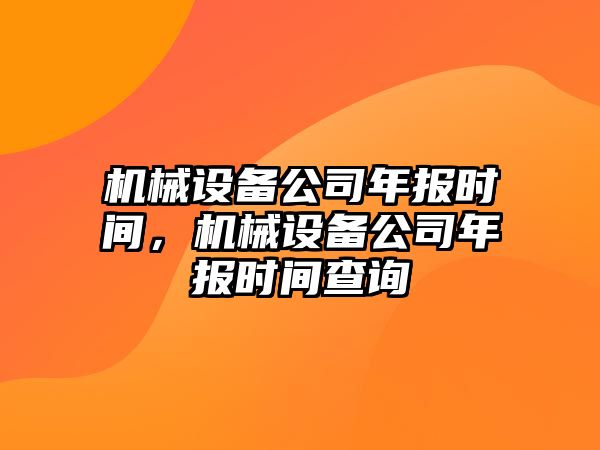 机械设备公司年报时间，机械设备公司年报时间查询